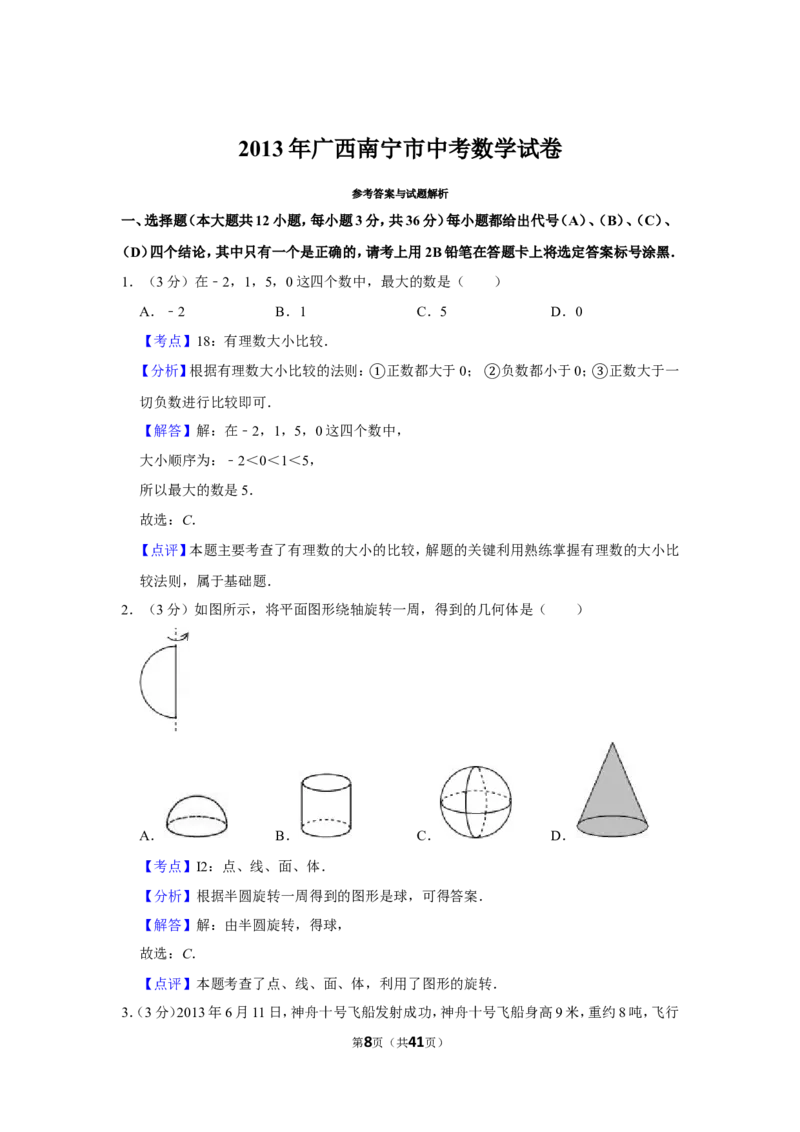 2013年广西南宁市中考数学试卷

参考答案与试题解析

一、选择题(本大题共12小题,每小题3分,共36分)每小题都给出代号(A)、(B)、(C)、(D)四个结论,其中只有一个是正确的,请考上用2B铅笔在答题卡上将选定答案标号涂黑.

1.(3分)在﹣2,1,5,0这四个数中,最大的数是(　　)

A.﹣2　B.1　C.5　D.0

【考点】18:有理数大小比较.

【分析】根据有理数大小比较的法则:①正数都大于0;②负数都小于0;③正数大于一切负数进行比较即可.

【解答】解:在﹣2,1,5,0这四个数中,

大小顺序为:﹣2<0<1<5,

所以最大的数是5.

故选:C.

【点评】本题主要考查了有理数的大小的比较,解题的关键利用熟练掌握有理数的大小比较法则,属于基础题.

2.(3分)如图所示,将平面图形绕轴旋转一周,得到的几何体是(　　)

A.　B.　C.　D.

【考点】I2:点、线、面、体.

【分析】根据半圆旋转一周得到的图形是球,可得答案.

【解答】解:由半圆旋转,得球,

故选:C.

【点评】本题考查了点、线、面、体,利用了图形的旋转.

3.(3分)2013年6月11日,神舟十号飞船发射成功,神舟十号飞船身高9米,重约8吨,飞行

第8页(共41页)